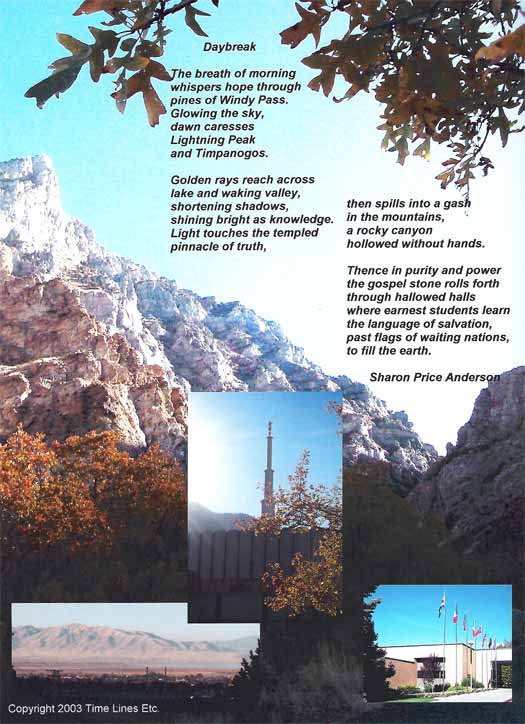 Daybreak

The breath of morning
whispers hope through
pines of Windy Pass.
Glowing the sky,
dawn caresses
Lightning Peak
and Timpanogos.

Golden rays reach across
lake and waking valley,
shortening shadows,
shining bright as knowledge.
Light touches the templed
pinnacle of truth,

then spills into a gash
in the mountains,
a rocky canyon
hollowed without hands.

Thence in purity and power
the gospel stone rolls forth
through hallowed halls
where earnest students learn
the language of salvation,
past flags of waiting nations,
to fill the earth.

Sharon Price Anderson

Copyright 2003 Time Lines Etc.